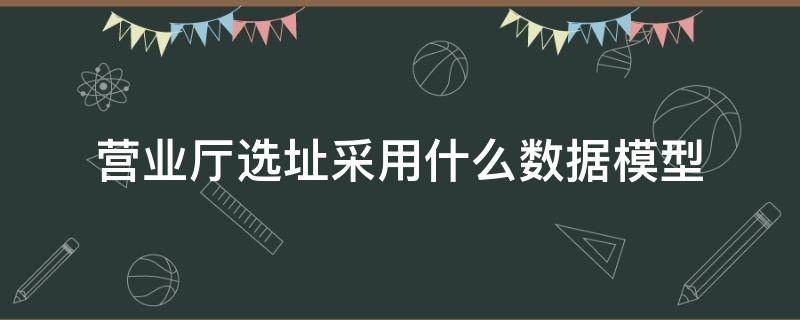 营业厅选址采用什么数据模型